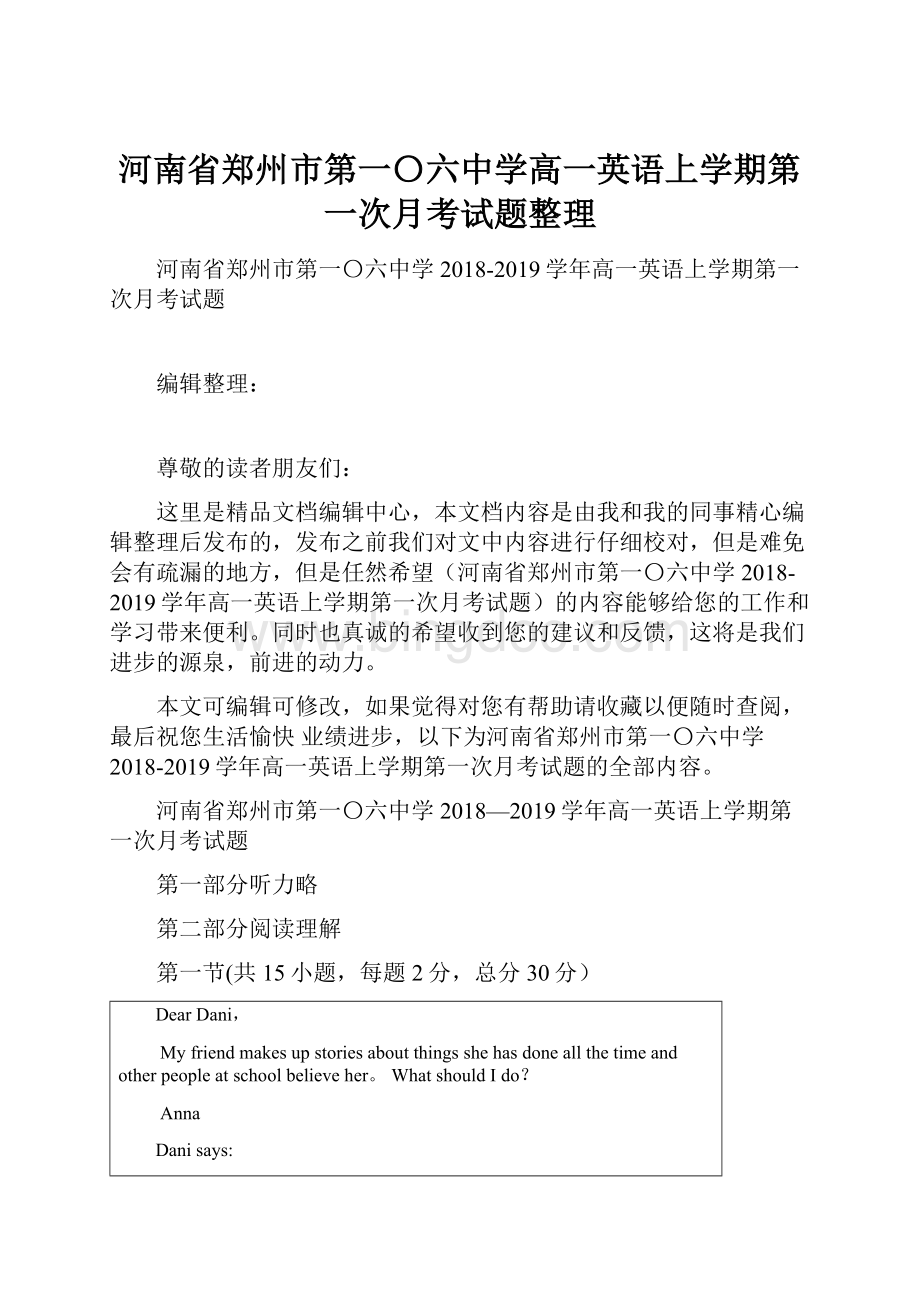 河南省郑州市第一〇六中学高一英语上学期第一次月考试题整理

河南省郑州市第一〇六中学 2018-2019 学年高一英语上学期第一次月考试题

编辑整理：

尊敬的读者朋友们：

这里是精品文档编辑中心，本文档内容是由我和我的同事精心编辑整理后发布的，发布之前我们对文中内容进行仔细校对，但是难免会有疏漏的地方，但是任然希望（河南省郑州市第一〇六中学 2018-2019 学年高一英语上学期第一次月考试题）的内容能够给您的工作和学习带来便利。同时也真诚的希望收到您的建议和反馈，这将是我们进步的源泉，前进的动力。

本文可编辑可修改，如果觉得对您有帮助请收藏以便随时查阅，最后祝您生活愉快 业绩进步，以下为河南省郑州市第一〇六中学 2018-2019 学年高一英语上学期第一次月考试题的全部内容。

河南省郑州市第一〇六中学 2018—2019 学年高一英语上学期第一次月考试题

第一部分听力略

第二部分阅读理解

第一节(共 15 小题，每题 2 分，总分 30 分）

Dear Dani，

My friend makes up stories about things she has done all the time and other people at school believe her。 What should I do？

Anna

Dani says: